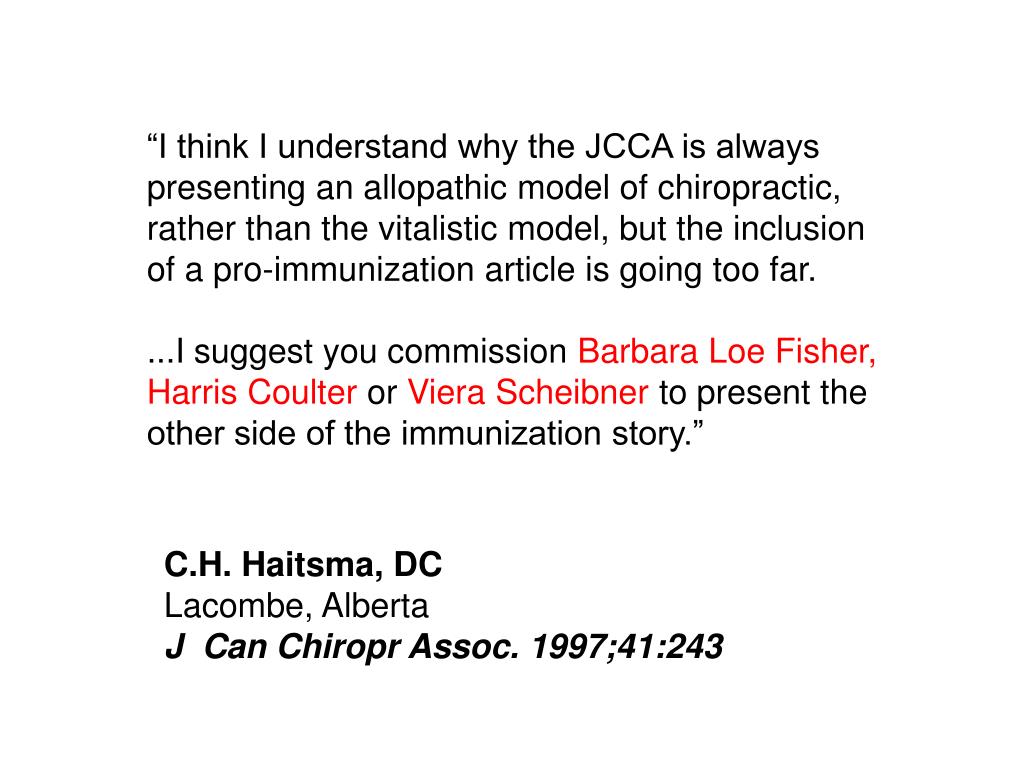 “I think I understand why the JCCA is always presenting an allopathic model of chiropractic, rather than the vitalistic model, but the inclusion of a pro-immunization article is going too far.

...I suggest you commission Barbara Loe Fisher, Harris Coulter or Viera Scheibner to present the other side of the immunization story.”

C.H. Haitsma, DC
Lacombe, Alberta
J Can Chiropr Assoc. 1997;41:243